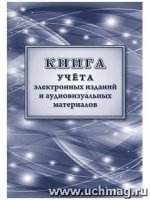 КНИГА
УЧЁТА
электронных изданий и аудиовизуальных материалов

www.uchmag.ru